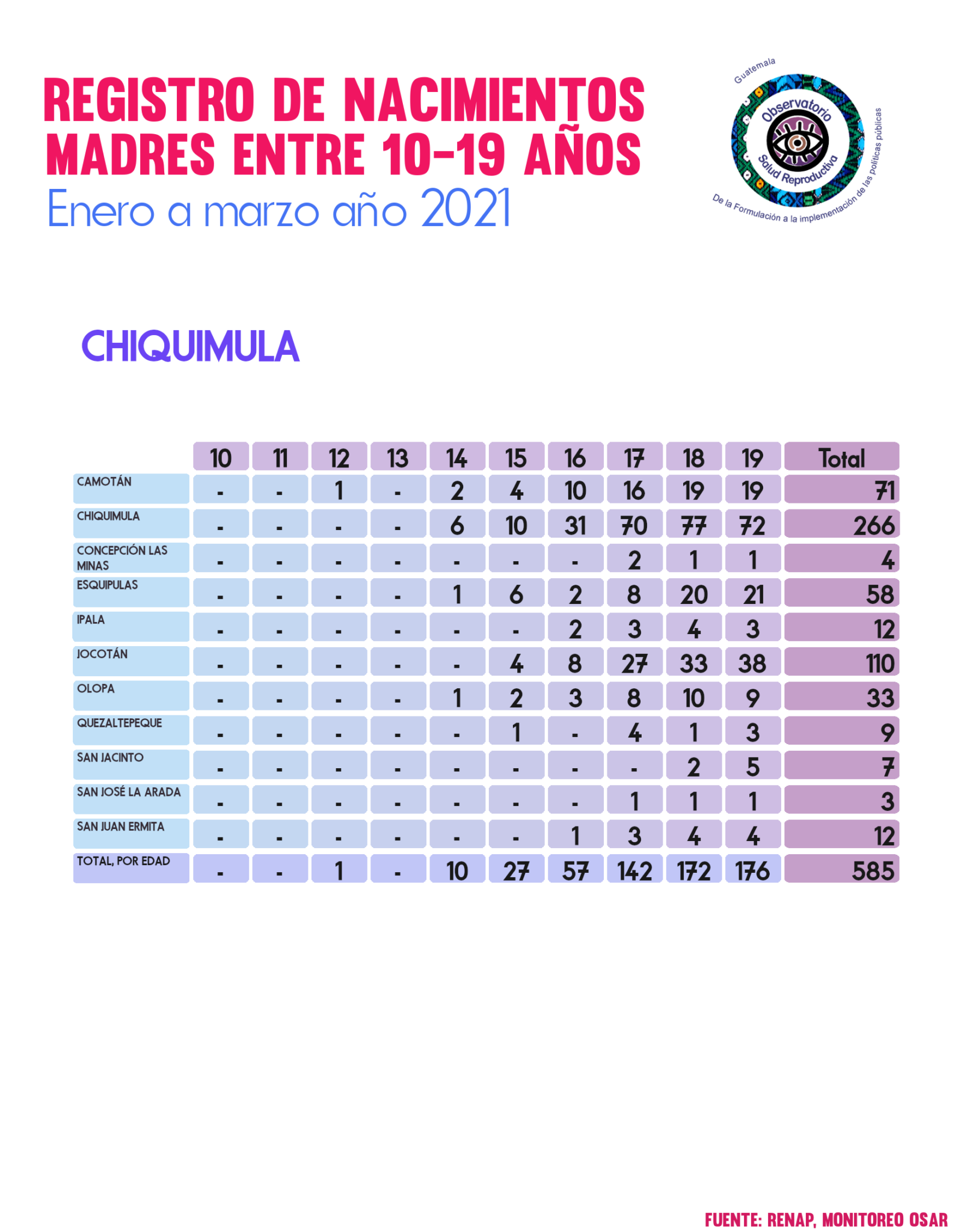 REGISTRO DE NACIMIENTOS MADRES ENTRE 10-19 AÑOS
Enero a marzo año 2021

Guatemala
Observatorio
Salud Reproductiva
De la Formulación a la implementación de las políticas públicas

CHIQUIMULA

| | 10 | 11 | 12 | 13 | 14 | 15 | 16 | 17 | 18 | 19 | Total |
|---|---|---|---|---|---|---|---|---|---|---|---|
| CAMOTÁN | - | - | 1 | - | 2 | 4 | 10 | 16 | 19 | 19 | 71 |
| CHIQUIMULA | - | - | - | - | 6 | 10 | 31 | 70 | 77 | 72 | 266 |
| CONCEPCIÓN LAS MINAS | - | - | - | - | - | - | - | 2 | 1 | 1 | 4 |
| ESQUIPULAS | - | - | - | - | 1 | 6 | 2 | 8 | 20 | 21 | 58 |
| IPALA | - | - | - | - | - | - | 2 | 3 | 4 | 3 | 12 |
| JOCOTÁN | - | - | - | - | - | 4 | 8 | 27 | 33 | 38 | 110 |
| OLOPA | - | - | - | - | 1 | 2 | 3 | 8 | 10 | 9 | 33 |
| QUEZALTEPEQUE | - | - | - | - | - | 1 | - | 4 | 1 | 3 | 9 |
| SAN JACINTO | - | - | - | - | - | - | - | - | 2 | 5 | 7 |
| SAN JOSÉ LA ARADA | - | - | - | - | - | - | - | 1 | 1 | 1 | 3 |
| SAN JUAN ERMITA | - | - | - | - | - | - | 1 | 3 | 4 | 4 | 12 |
| TOTAL, POR EDAD | - | - | 1 | - | 10 | 27 | 57 | 142 | 172 | 176 | 585 |

FUENTE: RENAP, MONITOREO OSAR